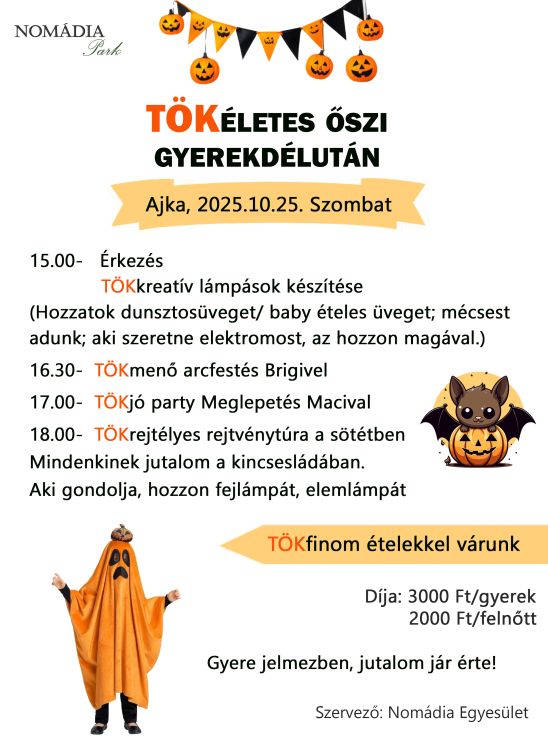 NOMÁDIA
Park

TÖKÉLETES ŐSZI GYEREKDÉLUTÁN

Ajka, 2025.10.25. Szombat

15.00- Érkezés
TÖKkreatív lámpások készítése
(Hozzatok dunsztosüveget/ baby ételes üveget; mécsest adunk; aki szeretne elektromost, az hozzon magával.)

16.30- TÖKmenő arcfestés Brigivel

17.00- TÖKjó party Meglepetés Macival

18.00- TÖKrejtélyes rejtvénytúra a sötétben
Mindenkinek jutalom a kincsesládában.
Aki gondolja, hozzon fejlámpát, elemlámpát

TÖKfinom ételekkel várunk

Díja: 3000 Ft/gyerek
2000 Ft/felnőtt

Gyere jelmezben, jutalom jár érte!

Szervező: Nomádia Egyesület